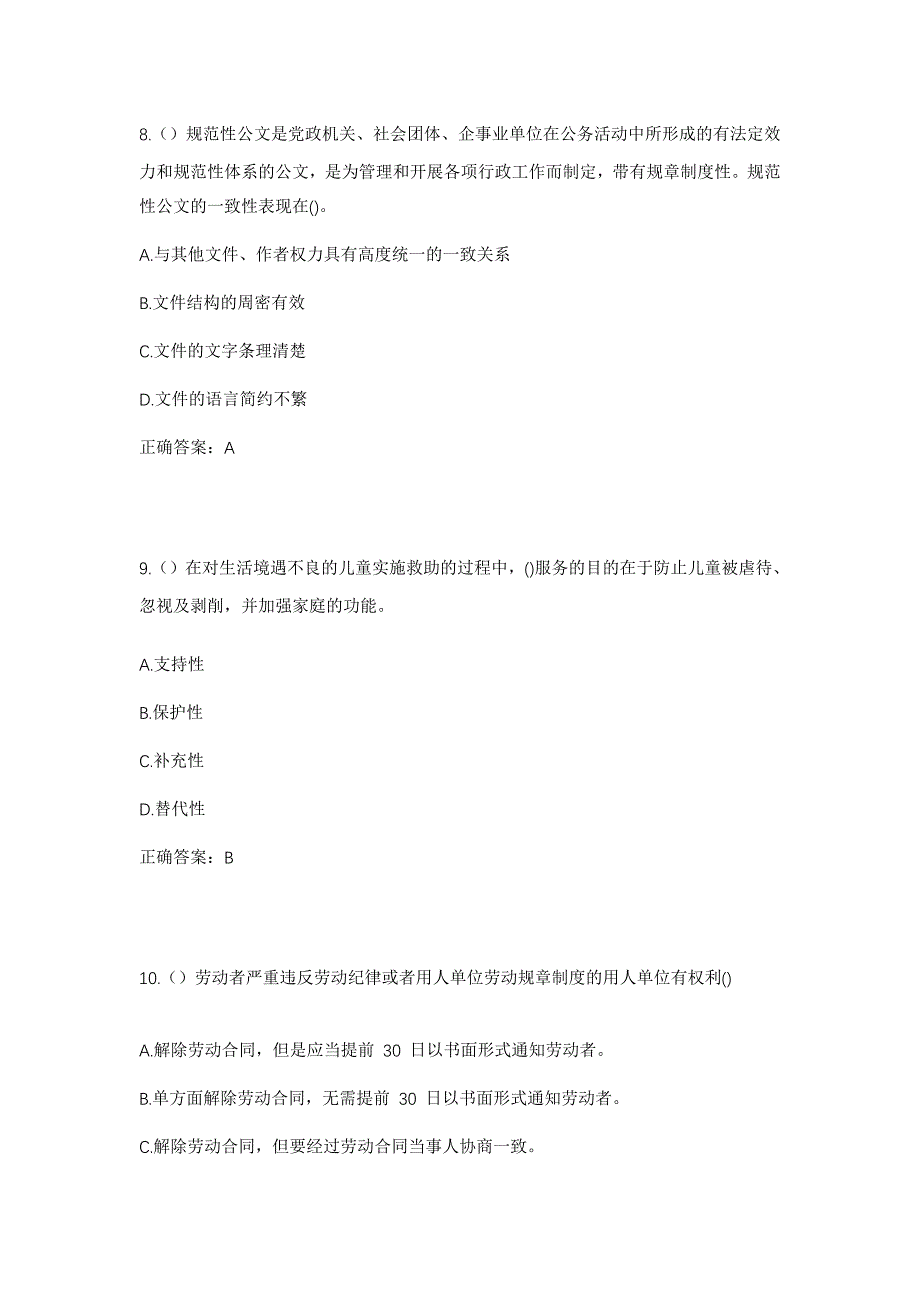 8.（）规范性公文是党政机关、社会团体、企事业单位在公务活动中所形成的有法定效力和规范性体系的公文，是为管理和开展各项行政工作而制定，带有规章制度性。规范性公文的一致性表现在()。

A.与其他文件、作者权力具有高度统一的一致关系

B.文件结构的周密有效

C.文件的文字条理清楚

D.文件的语言简约不繁

正确答案：A

9.（）在对生活境遇不良的儿童实施救助的过程中，()服务的目的在于防止儿童被虐待、忽视及剥削，并加强家庭的功能。

A.支持性

B.保护性

C.补充性

D.替代性

正确答案：B

10.（）劳动者严重违反劳动纪律或者用人单位劳动规章制度的用人单位有权利()

A.解除劳动合同，但是应当提前 30 日以书面形式通知劳动者。

B.单方面解除劳动合同，无需提前 30 日以书面形式通知劳动者。

C.解除劳动合同，但要经过劳动合同当事人协商一致。